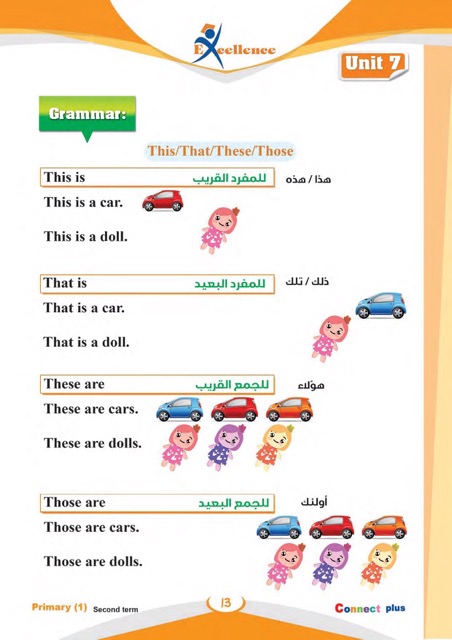 Excellence

Unit 7

Grammar:

This/That/These/Those

This is للمفرد القريب هذا / هذه

This is a car.

This is a doll.

That is للمفرد البعيد ذلك / تلك

That is a car.

That is a doll.

These are للجمع القريب هؤلاء

These are cars.

These are dolls.

Those are للجمع البعيد أولئك

Those are cars.

Those are dolls.

Primary (1) Second term 13 Connect plus